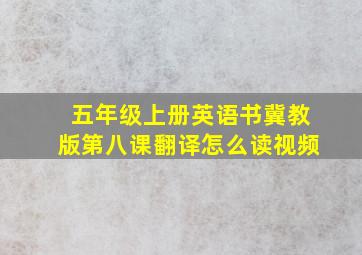 五年级上册英语书冀教版第八课翻译怎么读视频